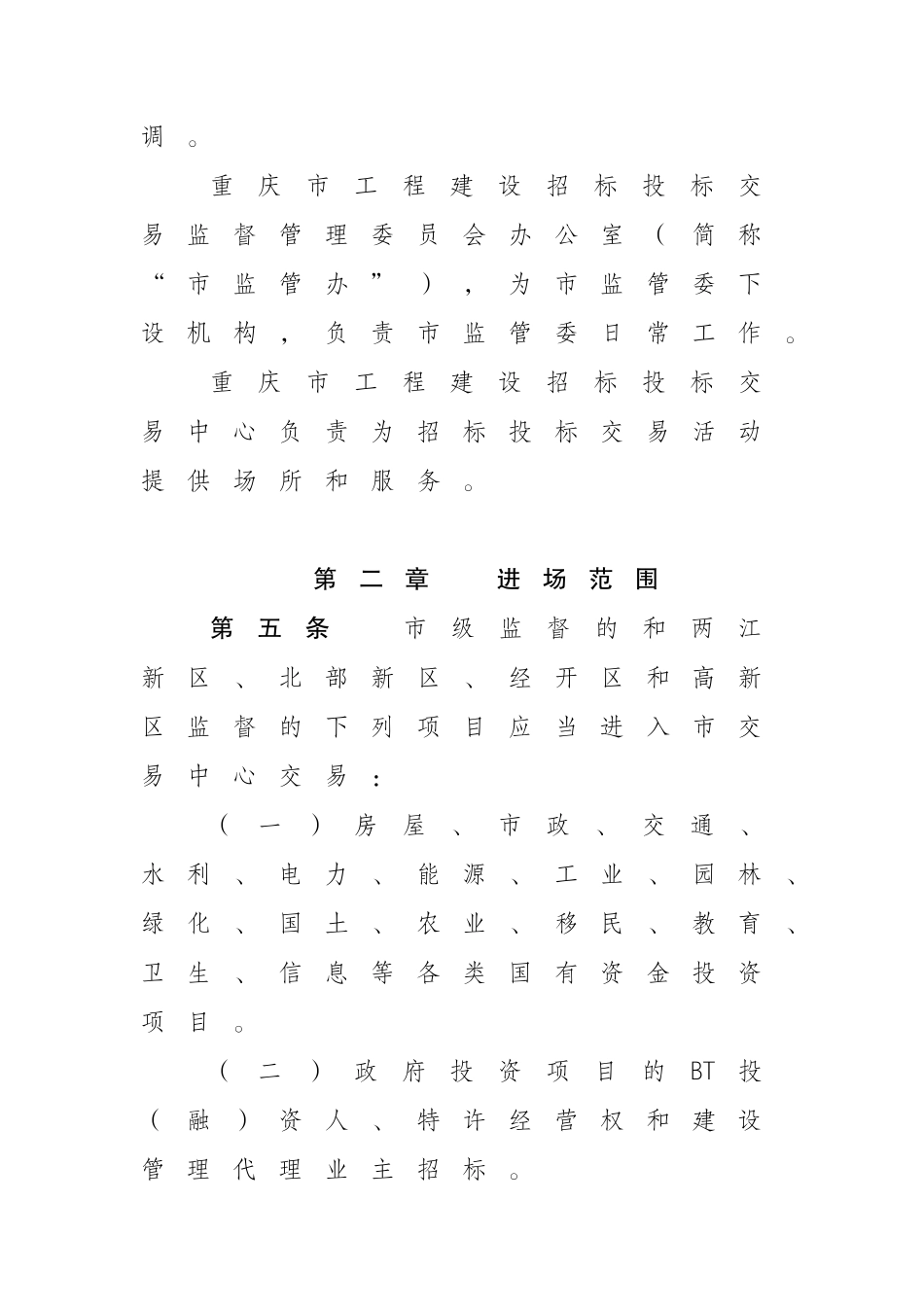 调。

重庆市工程建设招标投标交易监督管理委员会办公室（简称“市监管办”），为市监管委下设机构，负责市监管委日常工作。

重庆市工程建设招标投标交易中心负责为招标投标交易活动提供场所和服务。

第二章　进场范围

第五条　市级监督的和两江新区、北部新区、经开区和高新区监督的下列项目应当进入市交易中心交易：

（一）房屋、市政、交通、水利、电力、能源、工业、园林、绿化、国土、农业、移民、教育、卫生、信息等各类国有资金投资项目。

（二）政府投资项目的BT投（融）资人、特许经营权和建设管理代理业主招标。